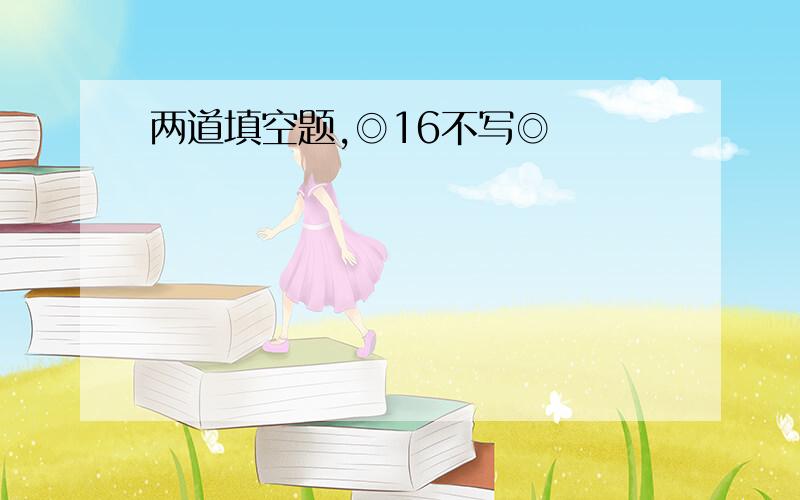 两道填空题,◎16不写◎